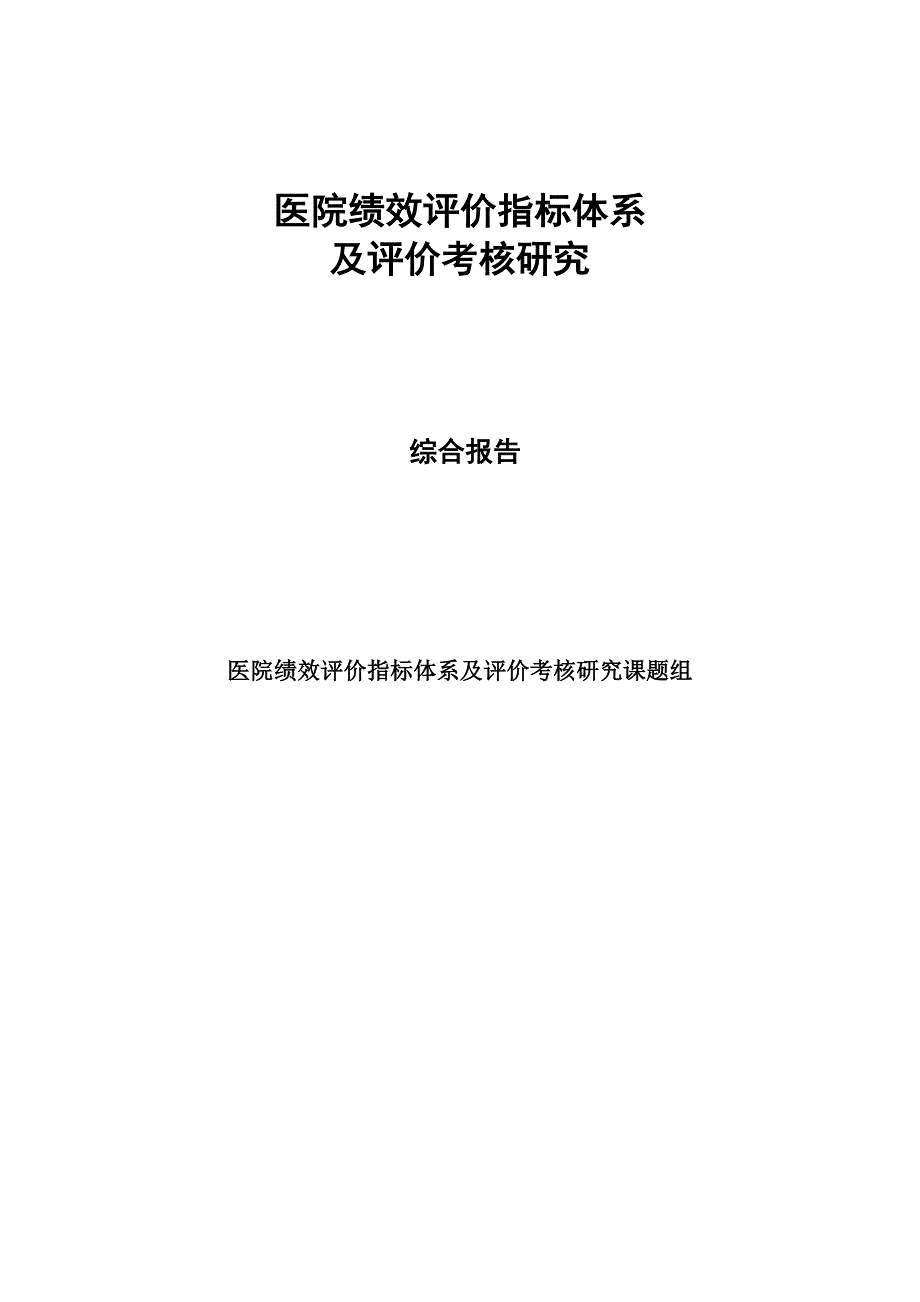 医院绩效评价指标体系
及评价考核研究

综合报告

医院绩效评价指标体系及评价考核研究课题组